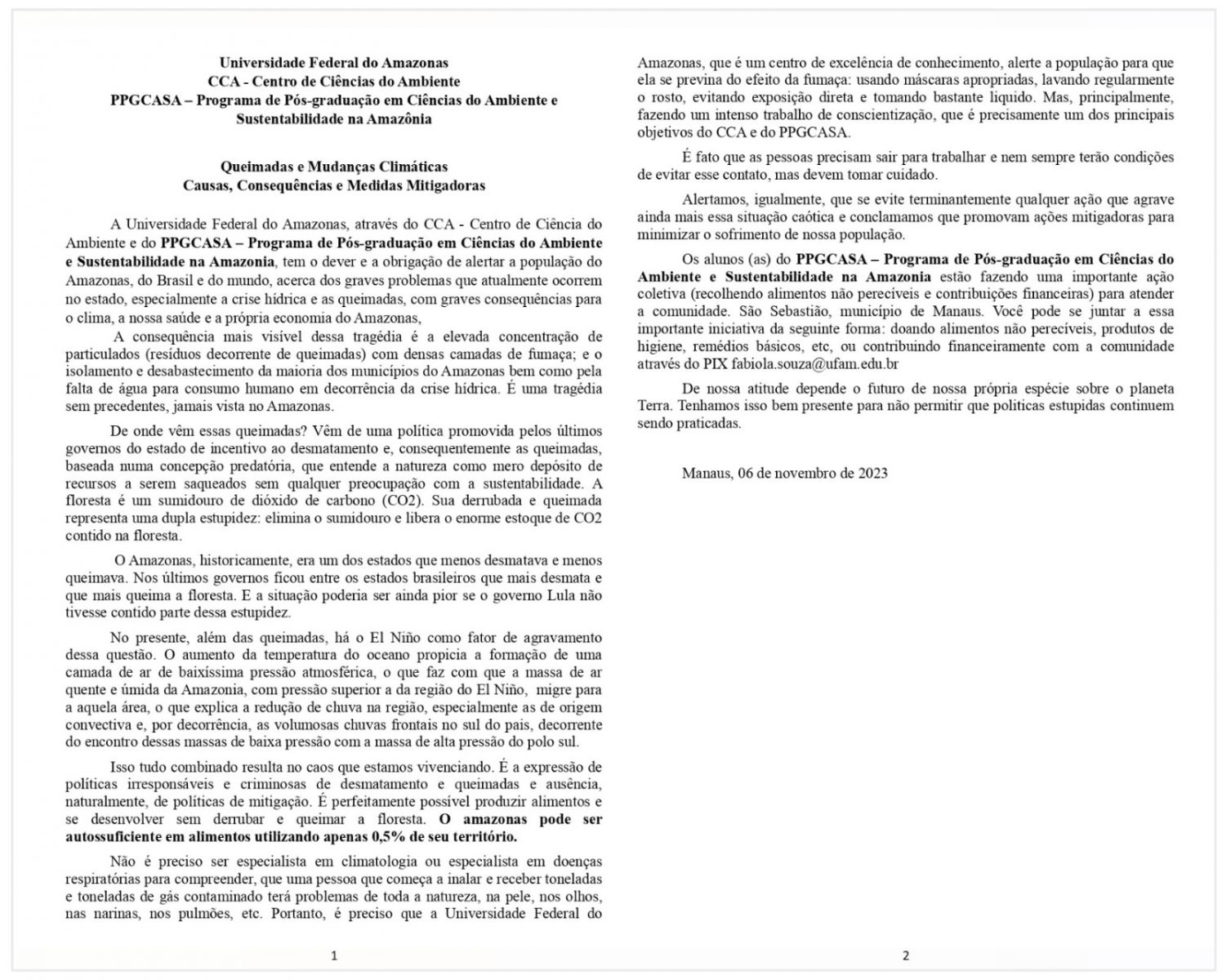 Universidade Federal do Amazonas
CCA - Centro de Ciências do Ambiente
PPGCASA – Programa de Pós-graduação em Ciências do Ambiente e Sustentabilidade na Amazônia

Queimadas e Mudanças Climáticas
Causas, Consequências e Medidas Mitigadoras

A Universidade Federal do Amazonas, através do CCA - Centro de Ciência do Ambiente e do PPGCASA – Programa de Pós-graduação em Ciências do Ambiente e Sustentabilidade na Amazonia, tem o dever e a obrigação de alertar a população do Amazonas, do Brasil e do mundo, acerca dos graves problemas que atualmente ocorrem no estado, especialmente a crise hídrica e as queimadas, com graves consequências para o clima, a nossa saúde e a própria economia do Amazonas,

A consequência mais visível dessa tragédia é a elevada concentração de particulados (resíduos decorrente de queimadas) com densas camadas de fumaça; e o isolamento e desabastecimento da maioria dos municípios do Amazonas bem como pela falta de água para consumo humano em decorrência da crise hídrica. É uma tragédia sem precedentes, jamais vista no Amazonas.

De onde vêm essas queimadas? Vêm de uma política promovida pelos últimos governos do estado de incentivo ao desmatamento e, consequentemente as queimadas, baseada numa concepção predatória, que entende a natureza como mero depósito de recursos a serem saqueados sem qualquer preocupação com a sustentabilidade. A floresta é um sumidouro de dióxido de carbono (CO2). Sua derrubada e queimada representa uma dupla estupidez: elimina o sumidouro e libera o enorme estoque de CO2 contido na floresta.

O Amazonas, historicamente, era um dos estados que menos desmatava e menos queimava. Nos últimos governos ficou entre os estados brasileiros que mais desmata e que mais queima a floresta. E a situação poderia ser ainda pior se o governo Lula não tivesse contido parte dessa estupidez.

No presente, além das queimadas, há o El Niño como fator de agravamento dessa questão. O aumento da temperatura do oceano propicia a formação de uma camada de ar de baixíssima pressão atmosférica, o que faz com que a massa de ar quente e úmida da Amazonia, com pressão superior a da região do El Niño, migre para a aquela área, o que explica a redução de chuva na região, especialmente as de origem convectiva e, por decorrência, as volumosas chuvas frontais no sul do pais, decorrente do encontro dessas massas de baixa pressão com a massa de alta pressão do polo sul.

Isso tudo combinado resulta no caos que estamos vivenciando. É a expressão de políticas irresponsáveis e criminosas de desmatamento e queimadas e ausência, naturalmente, de políticas de mitigação. É perfeitamente possível produzir alimentos e se desenvolver sem derrubar e queimar a floresta. O amazonas pode ser autossuficiente em alimentos utilizando apenas 0,5% de seu território.

Não é preciso ser especialista em climatologia ou especialista em doenças respiratórias para compreender, que uma pessoa que começa a inalar e receber toneladas e toneladas de gás contaminado terá problemas de toda a natureza, na pele, nos olhos, nas narinas, nos pulmões, etc. Portanto, é preciso que a Universidade Federal do

1

Amazonas, que é um centro de excelência de conhecimento, alerte a população para que ela se previna do efeito da fumaça: usando máscaras apropriadas, lavando regularmente o rosto, evitando exposição direta e tomando bastante liquido. Mas, principalmente, fazendo um intenso trabalho de conscientização, que é precisamente um dos principais objetivos do CCA e do PPGCASA.

É fato que as pessoas precisam sair para trabalhar e nem sempre terão condições de evitar esse contato, mas devem tomar cuidado.

Alertamos, igualmente, que se evite terminantemente qualquer ação que agrave ainda mais essa situação caótica e conclamamos que promovam ações mitigadoras para minimizar o sofrimento de nossa população.

Os alunos (as) do PPGCASA – Programa de Pós-graduação em Ciências do Ambiente e Sustentabilidade na Amazonia estão fazendo uma importante ação coletiva (recolhendo alimentos não perecíveis e contribuições financeiras) para atender a comunidade. São Sebastião, município de Manaus. Você pode se juntar a essa importante iniciativa da seguinte forma: doando alimentos não perecíveis, produtos de higiene, remédios básicos, etc, ou contribuindo financeiramente com a comunidade através do PIX fabiola.souza@ufam.edu.br

De nossa atitude depende o futuro de nossa própria espécie sobre o planeta Terra. Tenhamos isso bem presente para não permitir que politicas estupidas continuem sendo praticadas.

Manaus, 06 de novembro de 2023

2